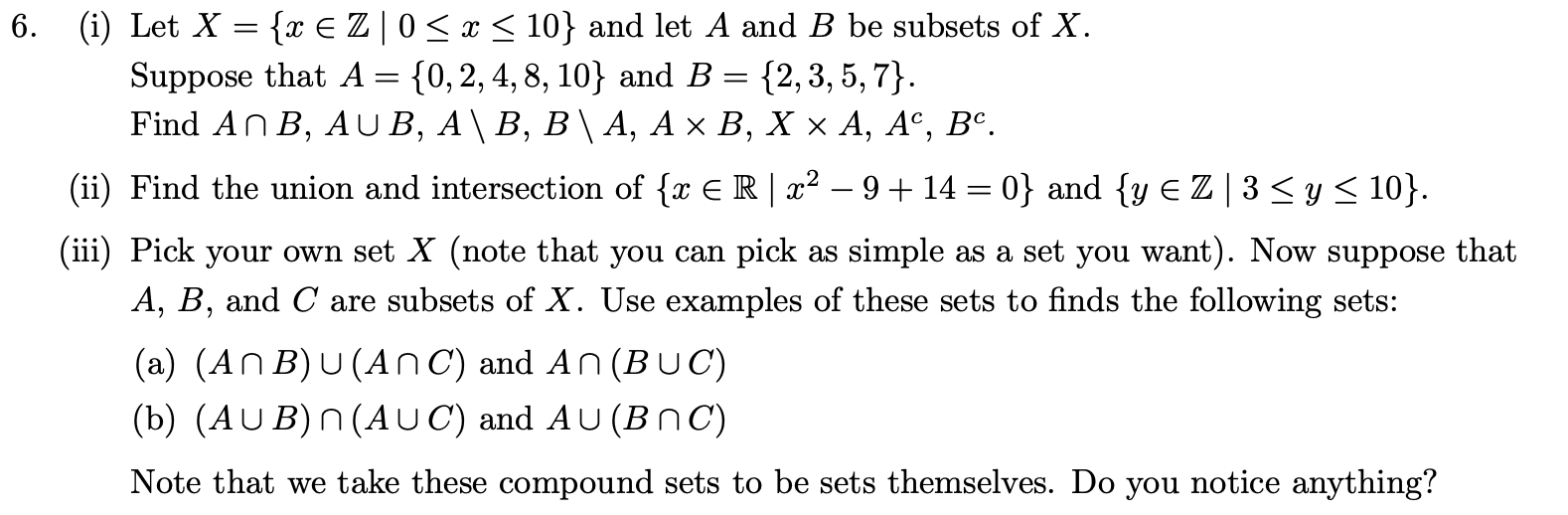 6. (i) Let $X = \{x \in \mathbb{Z} \mid 0 \leq x \leq 10\}$ and let $A$ and $B$ be subsets of $X$. Suppose that $A = \{0, 2, 4, 8, 10\}$ and $B = \{2, 3, 5, 7\}$. Find $A \cap B$, $A \cup B$, $A \setminus B$, $B \setminus A$, $A \times B$, $X \times A$, $A^c$, $B^c$.

(ii) Find the union and intersection of $\{x \in \mathbb{R} \mid x^2 - 9 + 14 = 0\}$ and $\{y \in \mathbb{Z} \mid 3 \leq y \leq 10\}$.

(iii) Pick your own set $X$ (note that you can pick as simple as a set you want). Now suppose that $A$, $B$, and $C$ are subsets of $X$. Use examples of these sets to finds the following sets:

(a) $(A \cap B) \cup (A \cap C)$ and $A \cap (B \cup C)$

(b) $(A \cup B) \cap (A \cup C)$ and $A \cup (B \cap C)$

Note that we take these compound sets to be sets themselves. Do you notice anything?